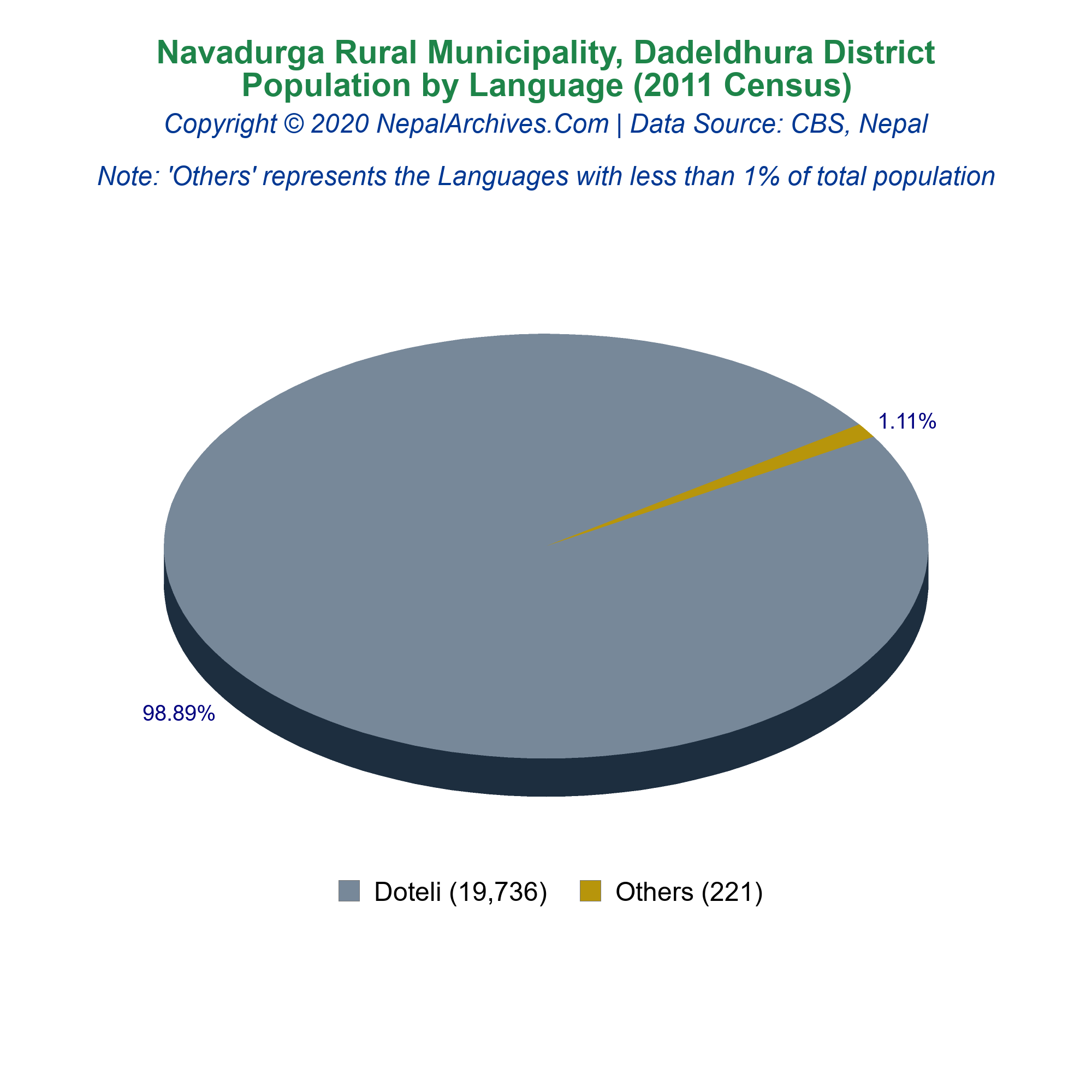 Navadurga Rural Municipality, Dadeldhura District
Population by Language (2011 Census)

Copyright © 2020 NepalArchives.Com | Data Source: CBS, Nepal

Note: 'Others' represents the Languages with less than 1% of total population

1.11%

98.89%

Doteli (19,736)   Others (221)